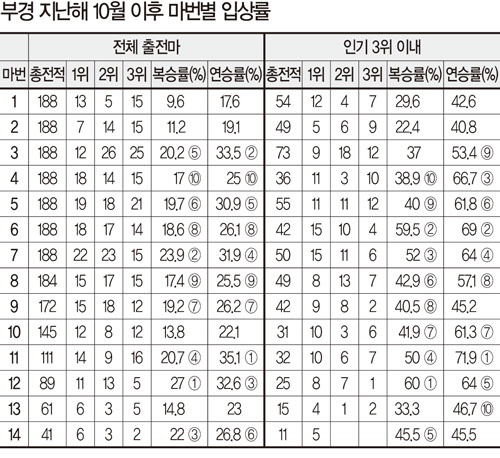 부경 지난해 10월 이후 마번별 입상률

| | 전체 출전마 | | | | | | 인기 3위 이내 | | | | | |
|---|---|---|---|---|---|---|---|---|---|---|---|---|
| 마번 | 총전적 | 1위 | 2위 | 3위 | 복승률(%) | 연승률(%) | 총전적 | 1위 | 2위 | 3위 | 복승률(%) | 연승률(%) |
| 1 | 188 | 13 | 5 | 15 | 9.6 | 17.6 | 54 | 12 | 4 | 7 | 29.6 | 42.6 |
| 2 | 188 | 7 | 14 | 15 | 11.2 | 19.1 | 49 | 5 | 6 | 9 | 22.4 | 40.8 |
| 3 | 188 | 12 | 26 | 25 | 20.2 ⑤ | 33.5 ② | 73 | 9 | 18 | 12 | 37 | 53.4 ⑨ |
| 4 | 188 | 18 | 14 | 15 | 17 ⑩ | 25 ⑩ | 36 | 11 | 3 | 10 | 38.9 ⑩ | 66.7 ③ |
| 5 | 188 | 19 | 18 | 21 | 19.7 ⑥ | 30.9 ⑤ | 55 | 11 | 11 | 12 | 40 ⑨ | 61.8 ⑥ |
| 6 | 188 | 18 | 17 | 14 | 18.6 ⑧ | 26.1 ⑧ | 42 | 15 | 10 | 4 | 59.5 ② | 69 ② |
| 7 | 188 | 22 | 23 | 15 | 23.9 ② | 31.9 ④ | 50 | 15 | 11 | 6 | 52 ③ | 64 ④ |
| 8 | 184 | 15 | 17 | 15 | 17.4 ⑨ | 25.5 ⑨ | 49 | 8 | 13 | 7 | 42.9 ⑥ | 57.1 ⑧ |
| 9 | 172 | 15 | 18 | 12 | 19.2 ⑦ | 26.2 ⑦ | 42 | 9 | 8 | 2 | 40.5 ⑧ | 45.2 |
| 10 | 145 | 12 | 8 | 12 | 13.8 | 22.1 | 31 | 10 | 3 | 6 | 41.9 ⑦ | 61.3 ⑦ |
| 11 | 111 | 14 | 9 | 16 | 20.7 ④ | 35.1 ① | 32 | 10 | 6 | 7 | 50 ④ | 71.9 ① |
| 12 | 89 | 11 | 13 | 5 | 27 ① | 32.6 ③ | 25 | 8 | 7 | 1 | 60 ① | 64 ⑤ |
| 13 | 61 | 6 | 3 | 5 | 14.8 | 23 | 15 | 4 | 1 | 2 | 33.3 | 46.7 ⑩ |
| 14 | 41 | 6 | 3 | 2 | 22 ③ | 26.8 ⑥ | 11 | 5 | | | 45.5 ⑤ | 45.5 |